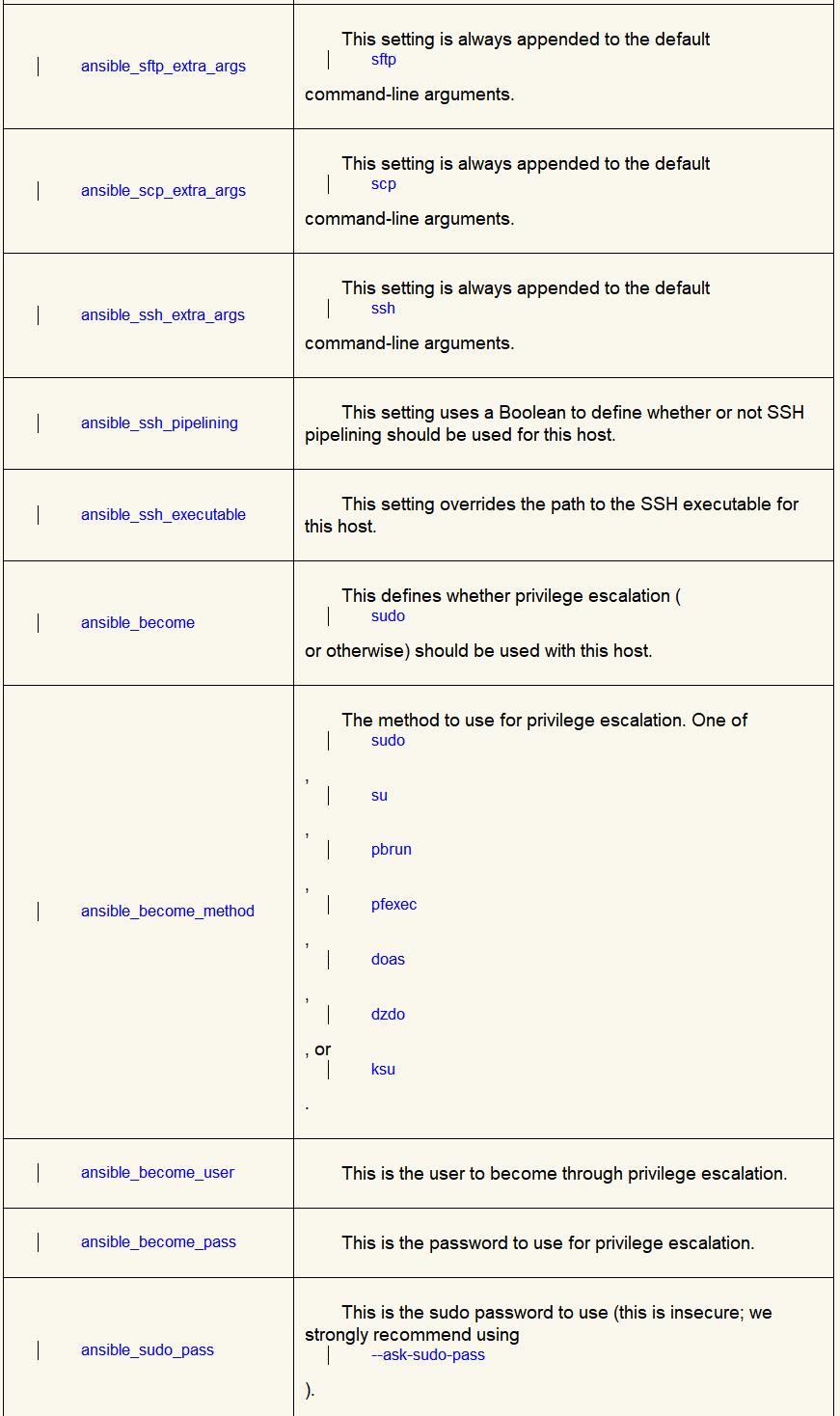 | | |
|---|---|
| ansible_sftp_extra_args | This setting is always appended to the default sftp command-line arguments. |
| ansible_scp_extra_args | This setting is always appended to the default scp command-line arguments. |
| ansible_ssh_extra_args | This setting is always appended to the default ssh command-line arguments. |
| ansible_ssh_pipelining | This setting uses a Boolean to define whether or not SSH pipelining should be used for this host. |
| ansible_ssh_executable | This setting overrides the path to the SSH executable for this host. |
| ansible_become | This defines whether privilege escalation ( sudo or otherwise) should be used with this host. |
| ansible_become_method | The method to use for privilege escalation. One of sudo , su , pbrun , pfexec , doas , dzdo , or ksu . |
| ansible_become_user | This is the user to become through privilege escalation. |
| ansible_become_pass | This is the password to use for privilege escalation. |
| ansible_sudo_pass | This is the sudo password to use (this is insecure; we strongly recommend using --ask-sudo-pass ). |